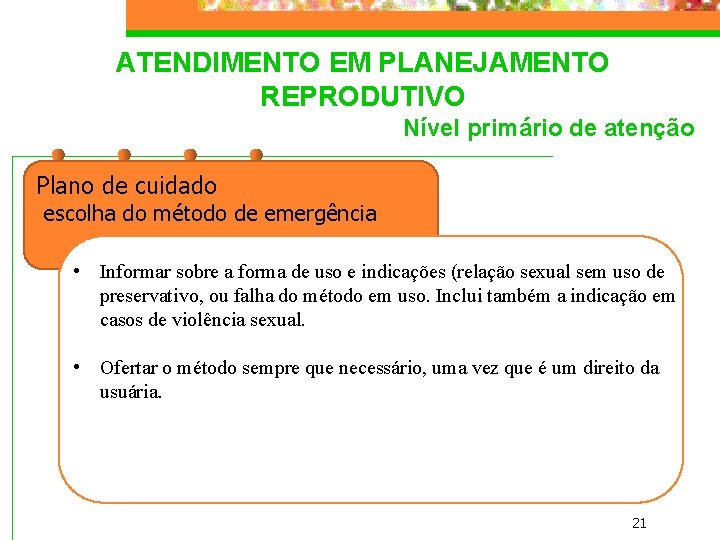 ATENDIMENTO EM PLANEJAMENTO REPRODUTIVO

Nível primário de atenção

Plano de cuidado
escolha do método de emergência

• Informar sobre a forma de uso e indicações (relação sexual sem uso de preservativo, ou falha do método em uso. Inclui também a indicação em casos de violência sexual.

• Ofertar o método sempre que necessário, uma vez que é um direito da usuária.

21